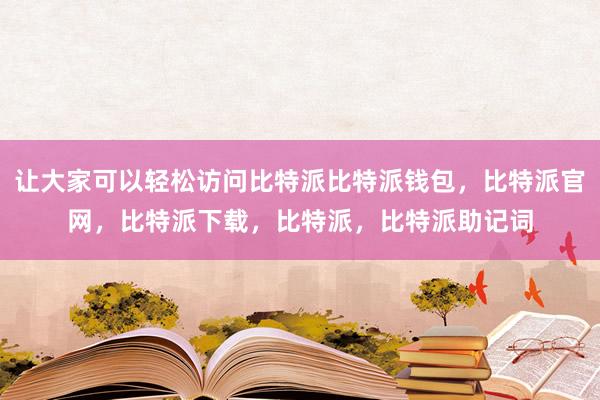 让大家可以轻松访问比特派比特派钱包，比特派官网，比特派下载，比特派，比特派助记词